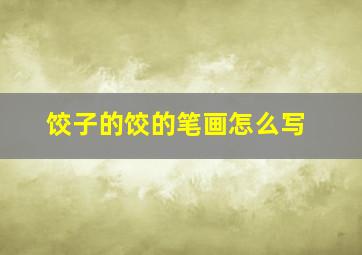 饺子的饺的笔画怎么写